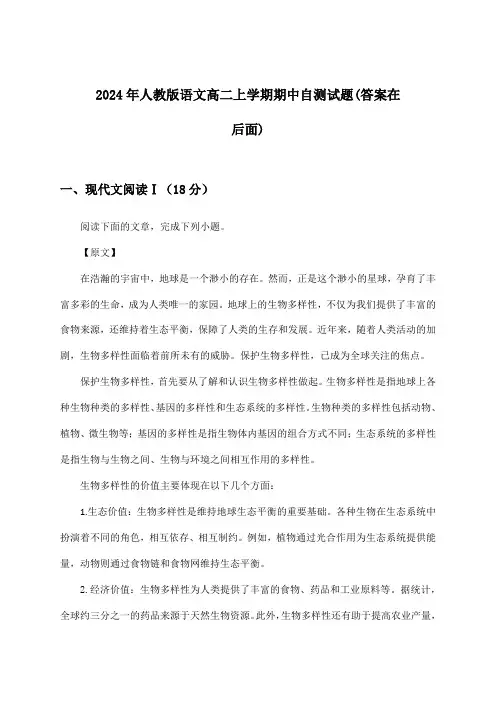 2024年人教版语文高二上学期期中自测试题(答案在后面)

一、现代文阅读Ⅰ（18分）

阅读下面的文章，完成下列小题。

【原文】

在浩瀚的宇宙中，地球是一个渺小的存在。然而，正是这个渺小的星球，孕育了丰富多彩的生命，成为人类唯一的家园。地球上的生物多样性，不仅为我们提供了丰富的食物来源，还维持着生态平衡，保障了人类的生存和发展。近年来，随着人类活动的加剧，生物多样性面临着前所未有的威胁。保护生物多样性，已成为全球关注的焦点。

保护生物多样性，首先要从了解和认识生物多样性做起。生物多样性是指地球上各种生物种类的多样性、基因的多样性和生态系统的多样性。生物种类的多样性包括动物、植物、微生物等；基因的多样性是指生物体内基因的组合方式不同；生态系统的多样性是指生物与生物之间、生物与环境之间相互作用的多样性。

生物多样性的价值主要体现在以下几个方面：

1.生态价值：生物多样性是维持地球生态平衡的重要基础。各种生物在生态系统中扮演着不同的角色，相互依存、相互制约。例如，植物通过光合作用为生态系统提供能量，动物则通过食物链和食物网维持生态平衡。

2.经济价值：生物多样性为人类提供了丰富的食物、药品和工业原料等。据统计，全球约三分之一的药品来源于天然生物资源。此外，生物多样性还有助于提高农业产量，